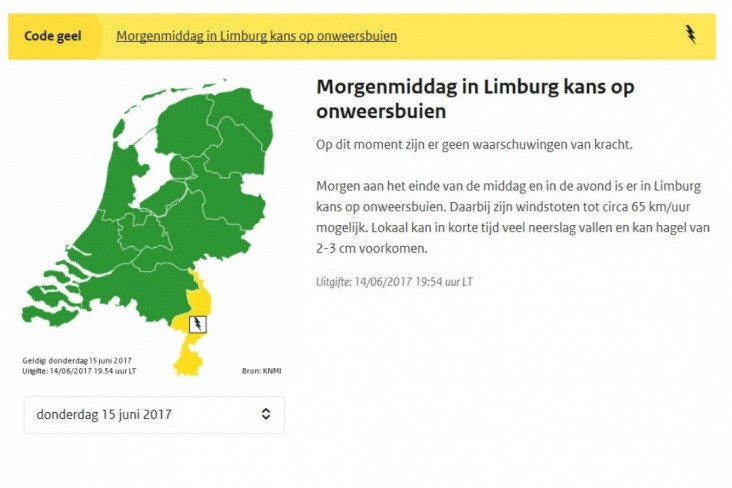 Code geel Morgenmiddag in Limburg kans op onweersbuien

Geldig: donderdag 15 juni 2017
Uitgifte: 14/06/2017 19:54 uur LT
Bron: KNMI

donderdag 15 juni 2017

Morgenmiddag in Limburg kans op onweersbuien

Op dit moment zijn er geen waarschuwingen van kracht.

Morgen aan het einde van de middag en in de avond is er in Limburg kans op onweersbuien. Daarbij zijn windstoten tot circa 65 km/uur mogelijk. Lokaal kan in korte tijd veel neerslag vallen en kan hagel van 2-3 cm voorkomen.

Uitgifte: 14/06/2017 19:54 uur LT